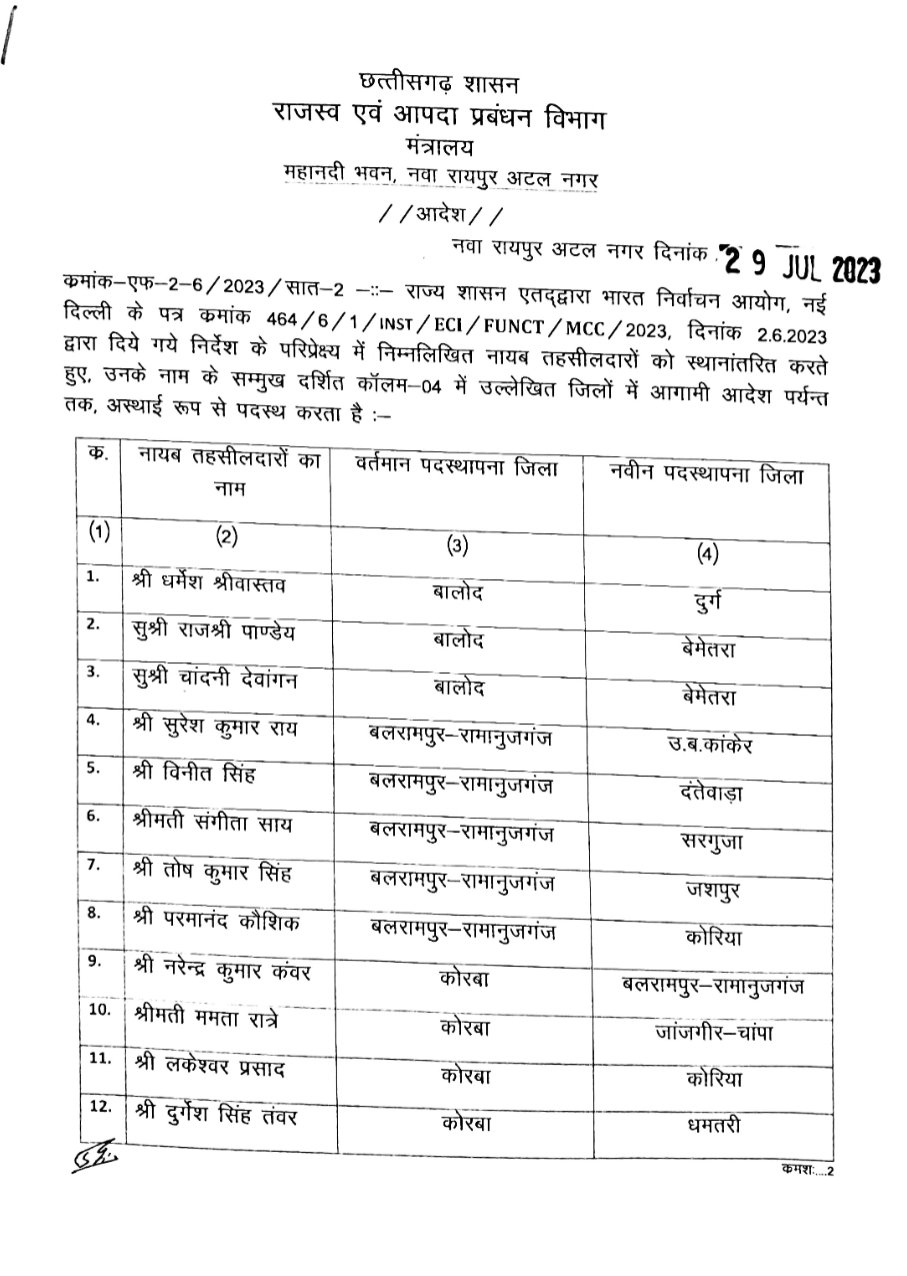 छत्तीसगढ़ शासन
राजस्व एवं आपदा प्रबंधन विभाग
मंत्रालय
महानदी भवन, नवा रायपुर अटल नगर

//आदेश//

नवा रायपुर अटल नगर दिनांक 29 JUL 2023

कमांक–एफ–2–6/2023/सात–2 –::– राज्य शासन एतद्द्वारा भारत निर्वाचन आयोग, नई दिल्ली के पत्र कमांक 464/6/1/INST/ECI/FUNCT/MCC/2023, दिनांक 2.6.2023 द्वारा दिये गये निर्देश के परिप्रेक्ष्य में निम्नलिखित नायब तहसीलदारों को स्थानांतरित करते हुए, उनके नाम के सम्मुख दर्शित कॉलम–04 में उल्लेखित जिलों में आगामी आदेश पर्यन्त तक, अस्थाई रूप से पदस्थ करता है :–

| क. | नायब तहसीलदारों का नाम | वर्तमान पदस्थापना जिला | नवीन पदस्थापना जिला |
|---|---|---|---|
| (1) | (2) | (3) | (4) |
| 1. | श्री धर्मेश श्रीवास्तव | बालोद | दुर्ग |
| 2. | सुश्री राजश्री पाण्डेय | बालोद | बेमेतरा |
| 3. | सुश्री चांदनी देवांगन | बालोद | बेमेतरा |
| 4. | श्री सुरेश कुमार राय | बलरामपुर–रामानुजगंज | उ.ब.कांकेर |
| 5. | श्री विनीत सिंह | बलरामपुर–रामानुजगंज | दंतेवाड़ा |
| 6. | श्रीमती संगीता साय | बलरामपुर–रामानुजगंज | सरगुजा |
| 7. | श्री तोष कुमार सिंह | बलरामपुर–रामानुजगंज | जशपुर |
| 8. | श्री परमानंद कौशिक | बलरामपुर–रामानुजगंज | कोरिया |
| 9. | श्री नरेन्द्र कुमार कंवर | कोरबा | बलरामपुर–रामानुजगंज |
| 10. | श्रीमती ममता रात्रे | कोरबा | जांजगीर–चांपा |
| 11. | श्री लकेश्वर प्रसाद | कोरबा | कोरिया |
| 12. | श्री दुर्गेश सिंह तंवर | कोरबा | धमतरी |

कमशः....2